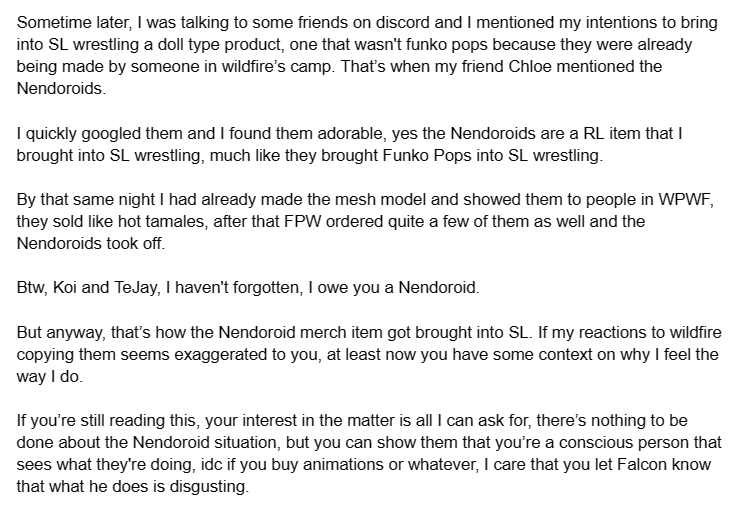 Sometime later, I was talking to some friends on discord and I mentioned my intentions to bring into SL wrestling a doll type product, one that wasn't funko pops because they were already being made by someone in wildfire's camp. That's when my friend Chloe mentioned the Nendoroids.

I quickly googled them and I found them adorable, yes the Nendoroids are a RL item that I brought into SL wrestling, much like they brought Funko Pops into SL wrestling.

By that same night I had already made the mesh model and showed them to people in WPWF, they sold like hot tamales, after that FPW ordered quite a few of them as well and the Nendoroids took off.

Btw, Koi and TeJay, I haven't forgotten, I owe you a Nendoroid.

But anyway, that's how the Nendoroid merch item got brought into SL. If my reactions to wildfire copying them seems exaggerated to you, at least now you have some context on why I feel the way I do.

If you're still reading this, your interest in the matter is all I can ask for, there's nothing to be done about the Nendoroid situation, but you can show them that you're a conscious person that sees what they're doing, idc if you buy animations or whatever, I care that you let Falcon know that what he does is disgusting.